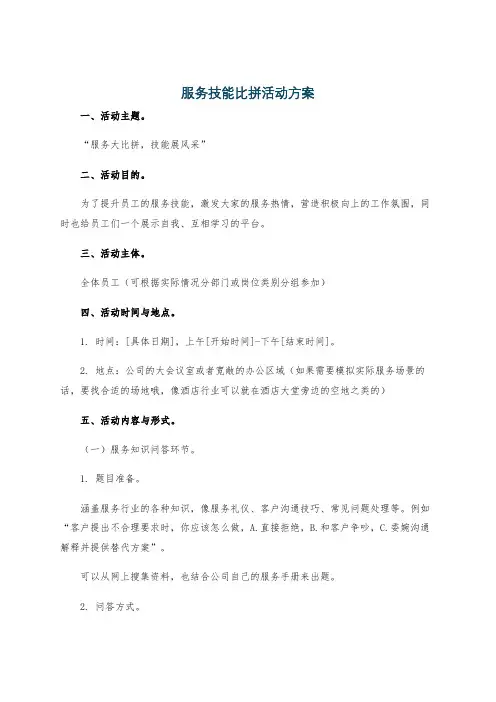 服务技能比拼活动方案

一、活动主题。

“服务大比拼，技能展风采”

二、活动目的。

为了提升员工的服务技能，激发大家的服务热情，营造积极向上的工作氛围，同时也给员工们一个展示自我、互相学习的平台。

三、活动主体。

全体员工（可根据实际情况分部门或岗位类别分组参加）

四、活动时间与地点。

1. 时间：[具体日期]，上午[开始时间]-下午[结束时间]。

2. 地点：公司的大会议室或者宽敞的办公区域（如果需要模拟实际服务场景的话，要找合适的场地哦，像酒店行业可以就在酒店大堂旁边的空地之类的）

五、活动内容与形式。

（一）服务知识问答环节。

1. 题目准备。

涵盖服务行业的各种知识，像服务礼仪、客户沟通技巧、常见问题处理等。例如“客户提出不合理要求时，你应该怎么做，A.直接拒绝，B.和客户争吵，C.委婉沟通解释并提供替代方案”。

可以从网上搜集资料，也结合公司自己的服务手册来出题。

2. 问答方式。